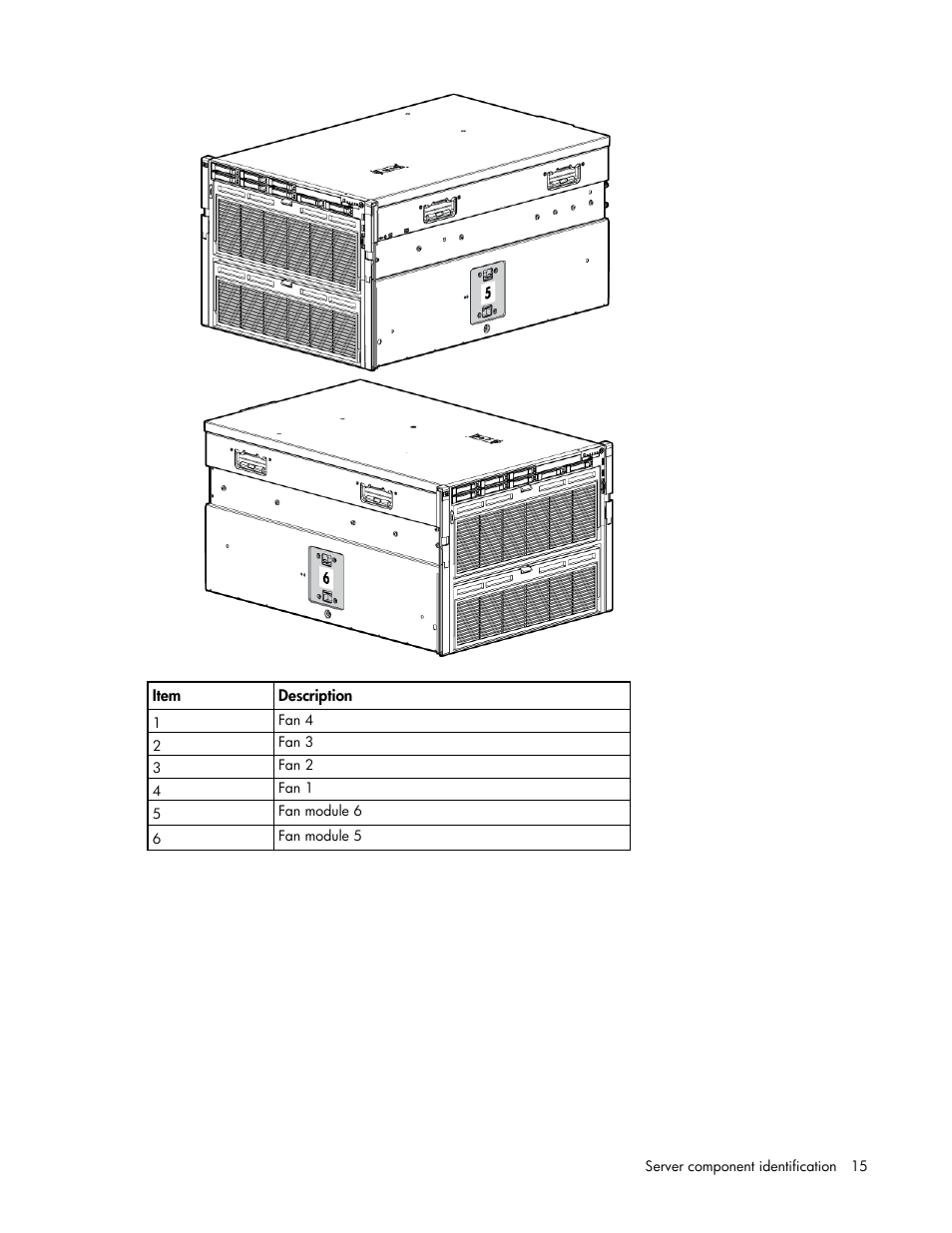 5

6

| Item | Description |
|---|---|
| 1 | Fan 4 |
| 2 | Fan 3 |
| 3 | Fan 2 |
| 4 | Fan 1 |
| 5 | Fan module 6 |
| 6 | Fan module 5 |

Server component identification 15